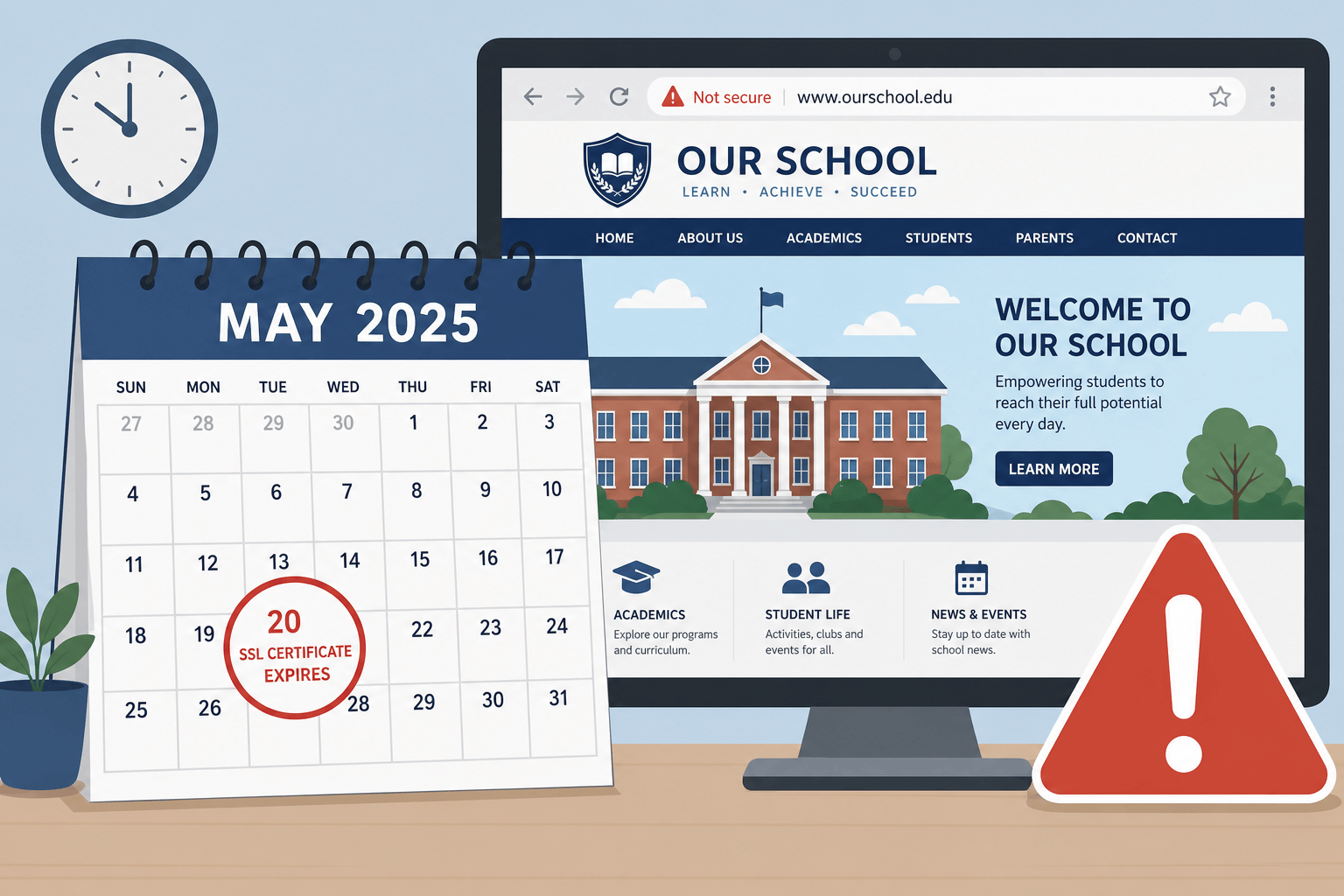 MAY 2025

| SUN | MON | TUE | WED | THU | FRI | SAT |
|---|---|---|---|---|---|---|
| 27 | 28 | 29 | 30 | 1 | 2 | 3 |
| 4 | 5 | 6 | 7 | 8 | 9 | 10 |
| 11 | 12 | 13 | 14 | 15 | 16 | 17 |
| 18 | 19 | 20 SSL CERTIFICATE EXPIRES | | 22 | 23 | 24 |
| 25 | 26 | | 28 | 29 | 30 | 31 |

Not secure www.ourschool.edu

OUR SCHOOL
LEARN • ACHIEVE • SUCCEED

HOME ABOUT US ACADEMICS STUDENTS PARENTS CONTACT

WELCOME TO OUR SCHOOL

Empowering students to reach their full potential every day.

LEARN MORE

ACADEMICS
Explore our programs and curriculum.

STUDENT LIFE
Activities, clubs and events for all.

NEWS & EVENTS
Stay up to date with school news.